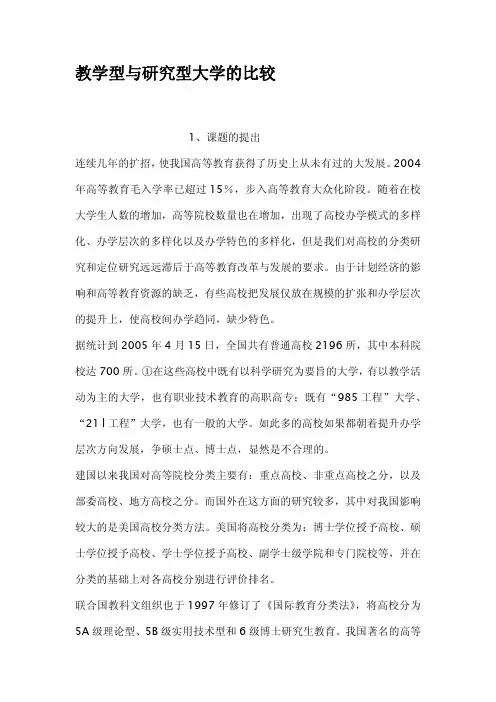 教学型与研究型大学的比较

1、课题的提出

连续几年的扩招，使我国高等教育获得了历史上从未有过的大发展。2004年高等教育毛入学率已超过15%，步入高等教育大众化阶段。随着在校大学生人数的增加，高等院校数量也在增加，出现了高校办学模式的多样化、办学层次的多样化以及办学特色的多样化，但是我们对高校的分类研究和定位研究远远滞后于高等教育改革与发展的要求。由于计划经济的影响和高等教育资源的缺乏，有些高校把发展仅放在规模的扩张和办学层次的提升上，使高校间办学趋同，缺少特色。

据统计到2005年4月15日，全国共有普通高校2196所，其中本科院校达700所。①在这些高校中既有以科学研究为要旨的大学，有以教学活动为主的大学，也有职业技术教育的高职高专；既有“985工程”大学、“21l工程”大学，也有一般的大学。如此多的高校如果都朝着提升办学层次方向发展，争硕士点、博士点，显然是不合理的。

建国以来我国对高等院校分类主要有：重点高校、非重点高校之分，以及部委高校、地方高校之分。而国外在这方面的研究较多，其中对我国影响较大的是美国高校分类方法。美国将高校分类为：博士学位授予高校、硕士学位授予高校、学士学位授予高校、副学士级学院和专门院校等，并在分类的基础上对各高校分别进行评价排名。

联合国教科文组织也于1997年修订了《国际教育分类法》，将高校分为5A级理论型、5B级实用技术型和6级博士研究生教育。我国著名的高等